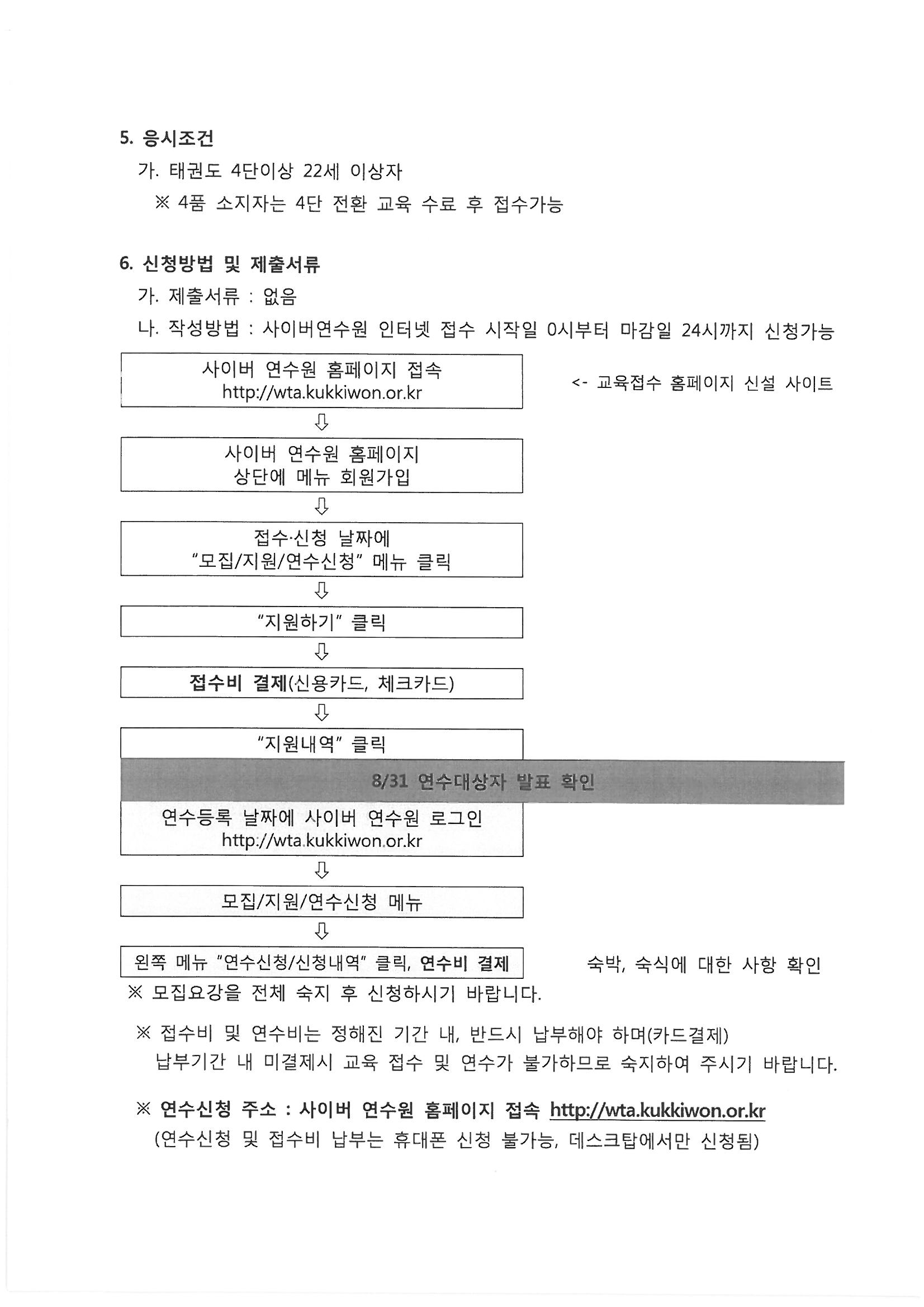 5. 응시조건

가. 태권도 4단이상 22세 이상자

※ 4품 소지자는 4단 전환 교육 수료 후 접수가능

6. 신청방법 및 제출서류

가. 제출서류 : 없음

나. 작성방법 : 사이버연수원 인터넷 접수 시작일 0시부터 마감일 24시까지 신청가능

사이버 연수원 홈페이지 접속
http://wta.kukkiwon.or.kr

<- 교육접수 홈페이지 신설 사이트

⇩

사이버 연수원 홈페이지
상단에 메뉴 회원가입

⇩

접수·신청 날짜에
"모집/지원/연수신청" 메뉴 클릭

⇩

"지원하기" 클릭

⇩

접수비 결제(신용카드, 체크카드)

⇩

"지원내역" 클릭

8/31 연수대상자 발표 확인

연수등록 날짜에 사이버 연수원 로그인
http://wta.kukkiwon.or.kr

⇩

모집/지원/연수신청 메뉴

⇩

왼쪽 메뉴 "연수신청/신청내역" 클릭, 연수비 결제

숙박, 숙식에 대한 사항 확인

※ 모집요강을 전체 숙지 후 신청하시기 바랍니다.

※ 접수비 및 연수비는 정해진 기간 내, 반드시 납부해야 하며(카드결제) 납부기간 내 미결제시 교육 접수 및 연수가 불가하므로 숙지하여 주시기 바랍니다.

※ 연수신청 주소 : 사이버 연수원 홈페이지 접속 http://wta.kukkiwon.or.kr
(연수신청 및 접수비 납부는 휴대폰 신청 불가능, 데스크탑에서만 신청됨)